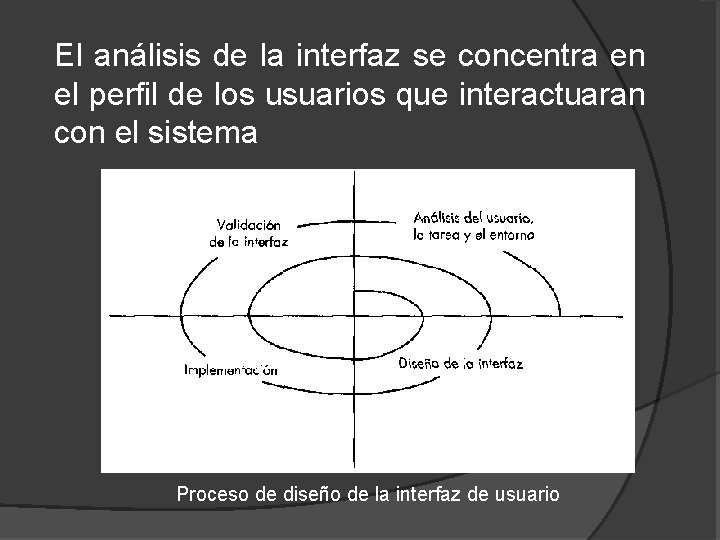 El análisis de la interfaz se concentra en el perfil de los usuarios que interactuaran con el sistema

Validación
de la interfaz

Análisis del usuario,
la tarea y el entorno

Implementación

Diseño de la interfaz

Proceso de diseño de la interfaz de usuario